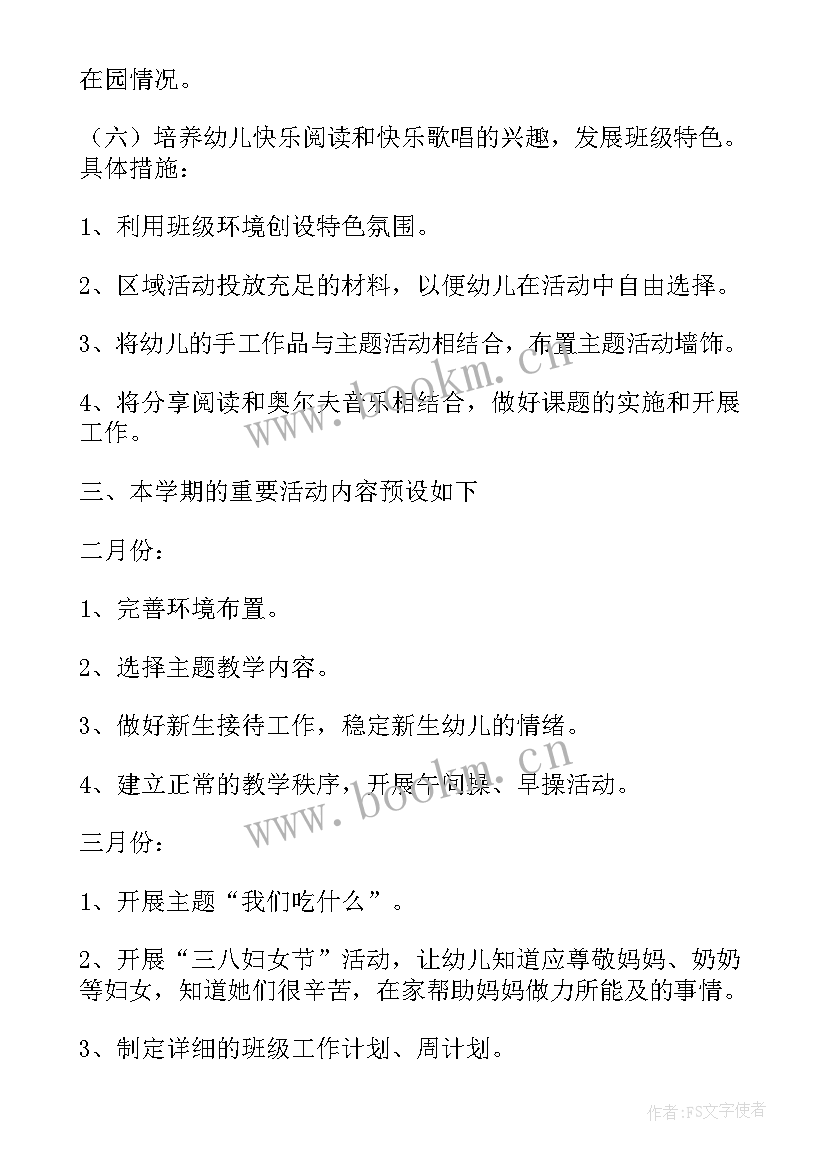 在园情况。

（六）培养幼儿快乐阅读和快乐歌唱的兴趣，发展班级特色。具体措施：

1、利用班级环境创设特色氛围。

2、区域活动投放充足的材料，以便幼儿在活动中自由选择。

3、将幼儿的手工作品与主题活动相结合，布置主题活动墙饰。

4、将分享阅读和奥尔夫音乐相结合，做好课题的实施和开展工作。

www.bookm.cn

三、本学期的重要活动内容预设如下

二月份：

1、完善环境布置。

2、选择主题教学内容。

3、做好新生接待工作，稳定新生幼儿的情绪。

4、建立正常的教学秩序，开展午间操、早操活动。

www.bookm.cn

三月份：

1、开展主题“我们吃什么”。

2、开展“三八妇女节”活动，让幼儿知道应尊敬妈妈、奶奶等妇女，知道她们很辛苦，在家帮助妈妈做力所能及的事情。

3、制定详细的班级工作计划、周计划。

作者：FS文字使者